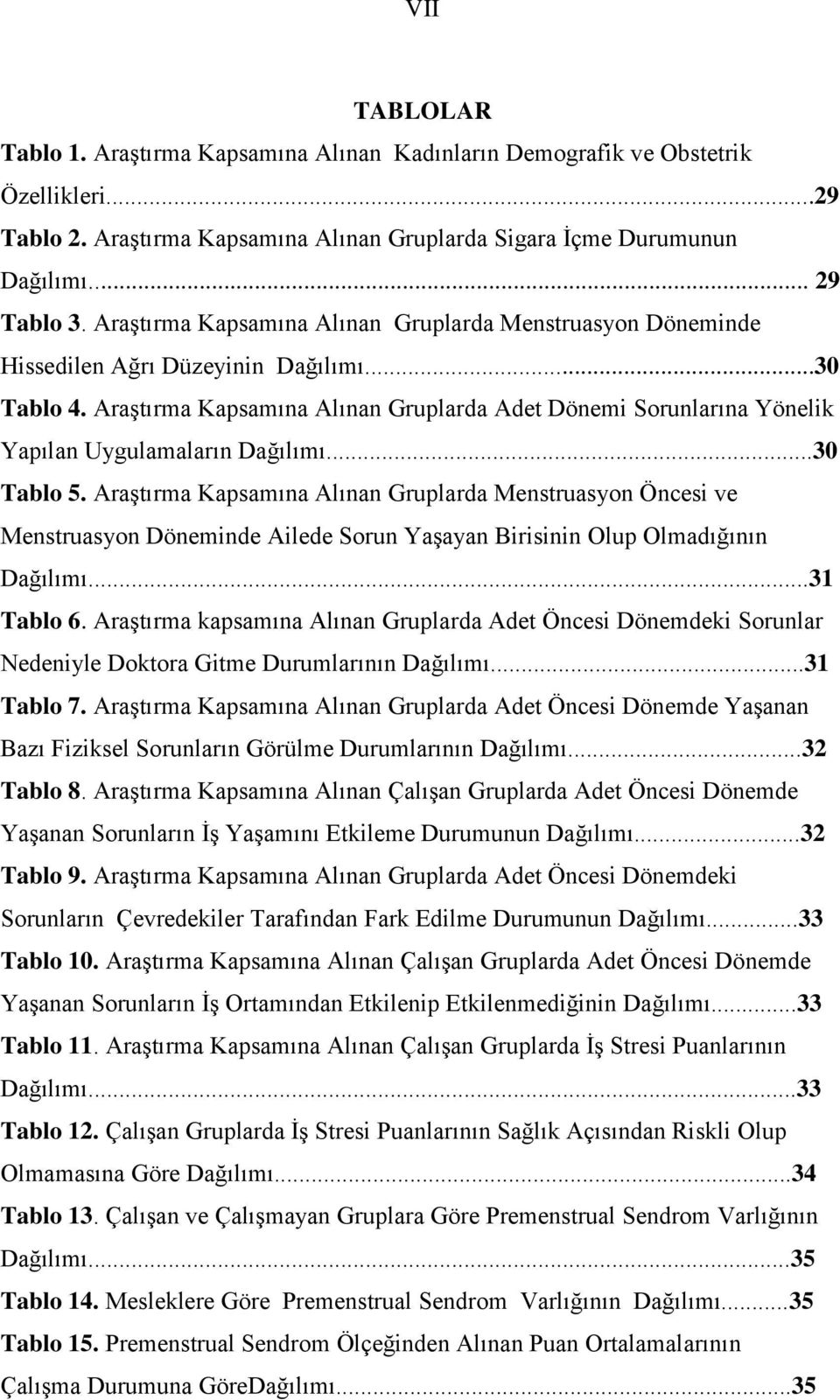 VII

TABLOLAR

Tablo 1. Araştırma Kapsamına Alınan Kadınların Demografik ve Obstetrik Özellikleri...29

Tablo 2. Araştırma Kapsamına Alınan Gruplarda Sigara İçme Durumunun Dağılımı... 29

Tablo 3. Araştırma Kapsamına Alınan Gruplarda Menstruasyon Döneminde Hissedilen Ağrı Düzeyinin Dağılımı...30

Tablo 4. Araştırma Kapsamına Alınan Gruplarda Adet Dönemi Sorunlarına Yönelik Yapılan Uygulamaların Dağılımı...30

Tablo 5. Araştırma Kapsamına Alınan Gruplarda Menstruasyon Öncesi ve Menstruasyon Döneminde Ailede Sorun Yaşayan Birisinin Olup Olmadığının Dağılımı...31

Tablo 6. Araştırma kapsamına Alınan Gruplarda Adet Öncesi Dönemdeki Sorunlar Nedeniyle Doktora Gitme Durumlarının Dağılımı...31

Tablo 7. Araştırma Kapsamına Alınan Gruplarda Adet Öncesi Dönemde Yaşanan Bazı Fiziksel Sorunların Görülme Durumlarının Dağılımı...32

Tablo 8. Araştırma Kapsamına Alınan Çalışan Gruplarda Adet Öncesi Dönemde Yaşanan Sorunların İş Yaşamını Etkileme Durumunun Dağılımı...32

Tablo 9. Araştırma Kapsamına Alınan Gruplarda Adet Öncesi Dönemdeki Sorunların Çevredekiler Tarafından Fark Edilme Durumunun Dağılımı...33

Tablo 10. Araştırma Kapsamına Alınan Çalışan Gruplarda Adet Öncesi Dönemde Yaşanan Sorunların İş Ortamından Etkilenip Etkilenmediğinin Dağılımı...33

Tablo 11. Araştırma Kapsamına Alınan Çalışan Gruplarda İş Stresi Puanlarının Dağılımı...33

Tablo 12. Çalışan Gruplarda İş Stresi Puanlarının Sağlık Açısından Riskli Olup Olmamasına Göre Dağılımı...34

Tablo 13. Çalışan ve Çalışmayan Gruplara Göre Premenstrual Sendrom Varlığının Dağılımı...35

Tablo 14. Mesleklere Göre Premenstrual Sendrom Varlığının Dağılımı...35

Tablo 15. Premenstrual Sendrom Ölçeğinden Alınan Puan Ortalamalarının Çalışma Durumuna GöreDağılımı...35